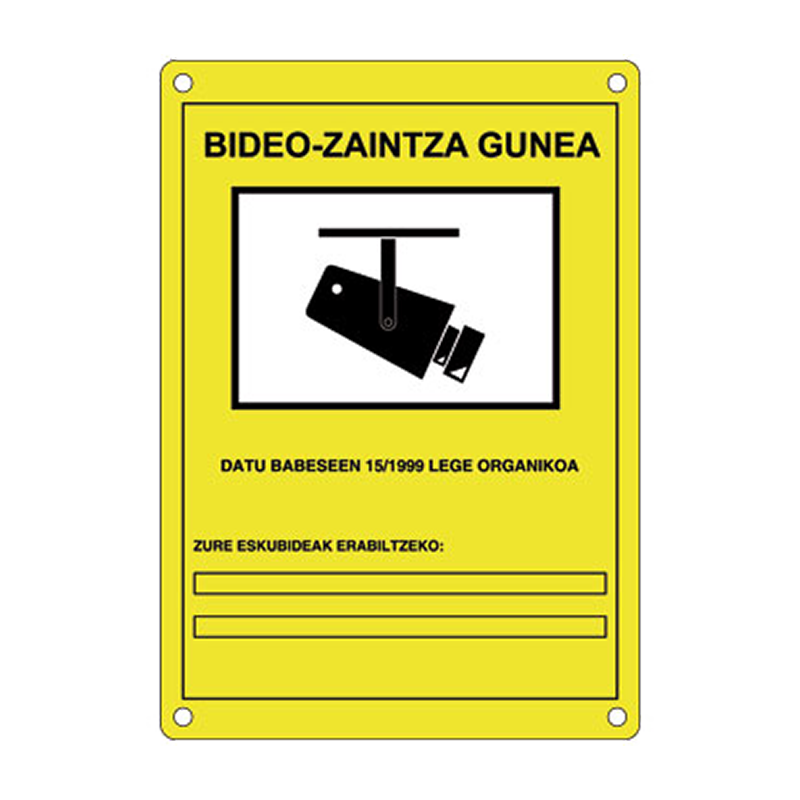 BIDEO-ZAINTZA GUNEA

DATU BABESEEN 15/1999 LEGE ORGANIKOA

ZURE ESKUBIDEAK ERABILTZEKO:

____

____